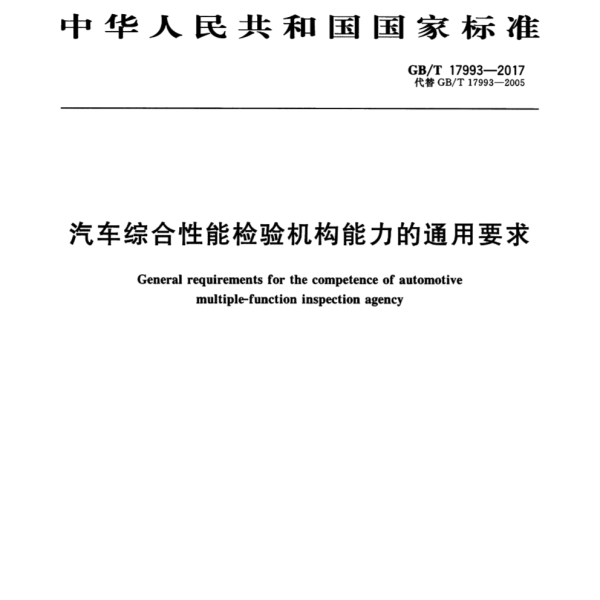 中华人民共和国国家标准

GB/T 17993—2017
代替 GB/T 17993—2005

汽车综合性能检验机构能力的通用要求

General requirements for the competence of automotive multiple-function inspection agency